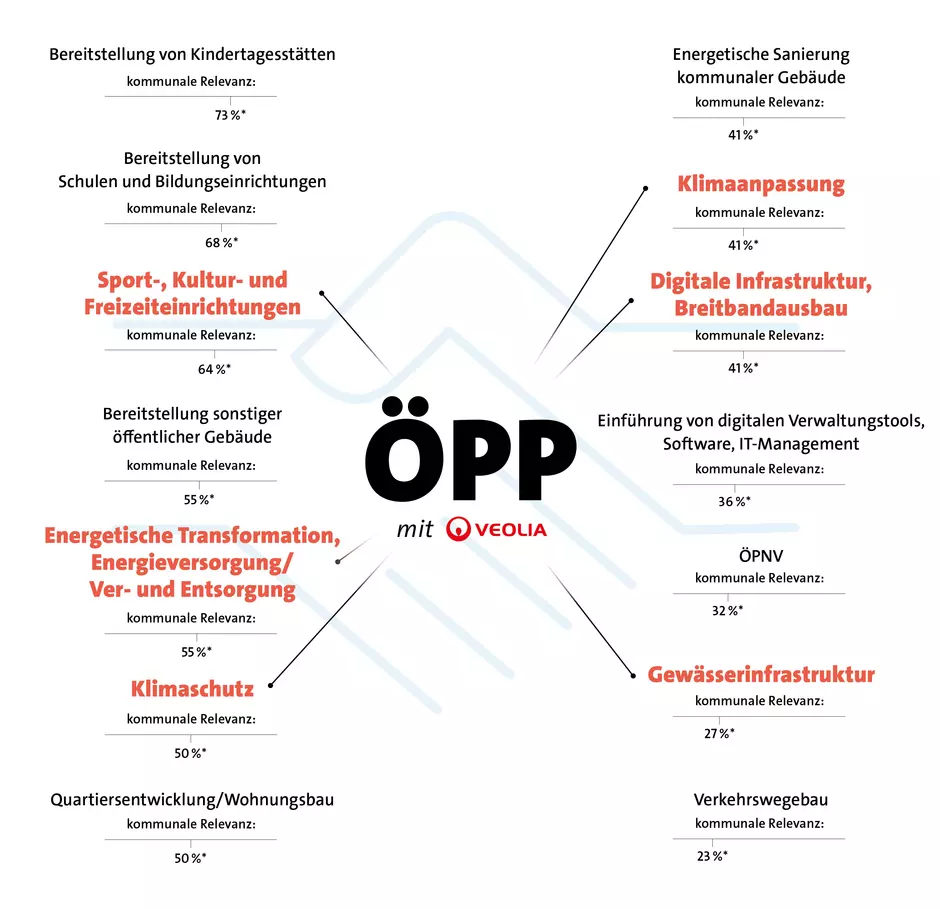 Bereitstellung von Kindertagesstätten
kommunale Relevanz:
73 %*

Bereitstellung von Schulen und Bildungseinrichtungen
kommunale Relevanz:
68 %*

Sport-, Kultur- und Freizeiteinrichtungen
kommunale Relevanz:
64 %*

Bereitstellung sonstiger öffentlicher Gebäude
kommunale Relevanz:
55 %*

Energetische Transformation, Energieversorgung/ Ver- und Entsorgung
kommunale Relevanz:
55 %*

Klimaschutz
kommunale Relevanz:
50 %*

Quartiersentwicklung/Wohnungsbau
kommunale Relevanz:
50 %*

ÖPP
mit VEOLIA

Energetische Sanierung kommunaler Gebäude
kommunale Relevanz:
41 %*

Klimaanpassung
kommunale Relevanz:
41 %*

Digitale Infrastruktur, Breitbandausbau
kommunale Relevanz:
41 %*

Einführung von digitalen Verwaltungstools, Software, IT-Management
kommunale Relevanz:
36 %*

ÖPNV
kommunale Relevanz:
32 %*

Gewässerinfrastruktur
kommunale Relevanz:
27 %*

Verkehrswegebau
kommunale Relevanz:
23 %*